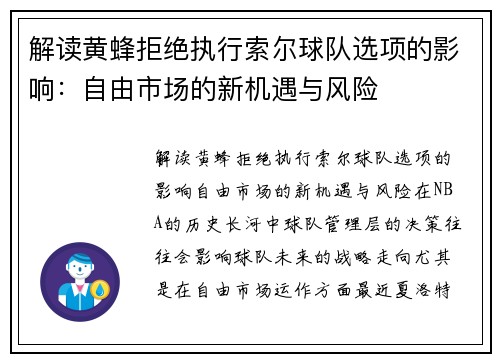 解读黄蜂拒绝执行索尔球队选项的影响：自由市场的新机遇与风险

解读黄蜂拒绝执行索尔球队选项的影响自由市场的新机遇与风险在NBA的历史长河中球队管理层的决策往往会影响球队未来的战略走向尤其是在自由市场运作方面最近夏洛特